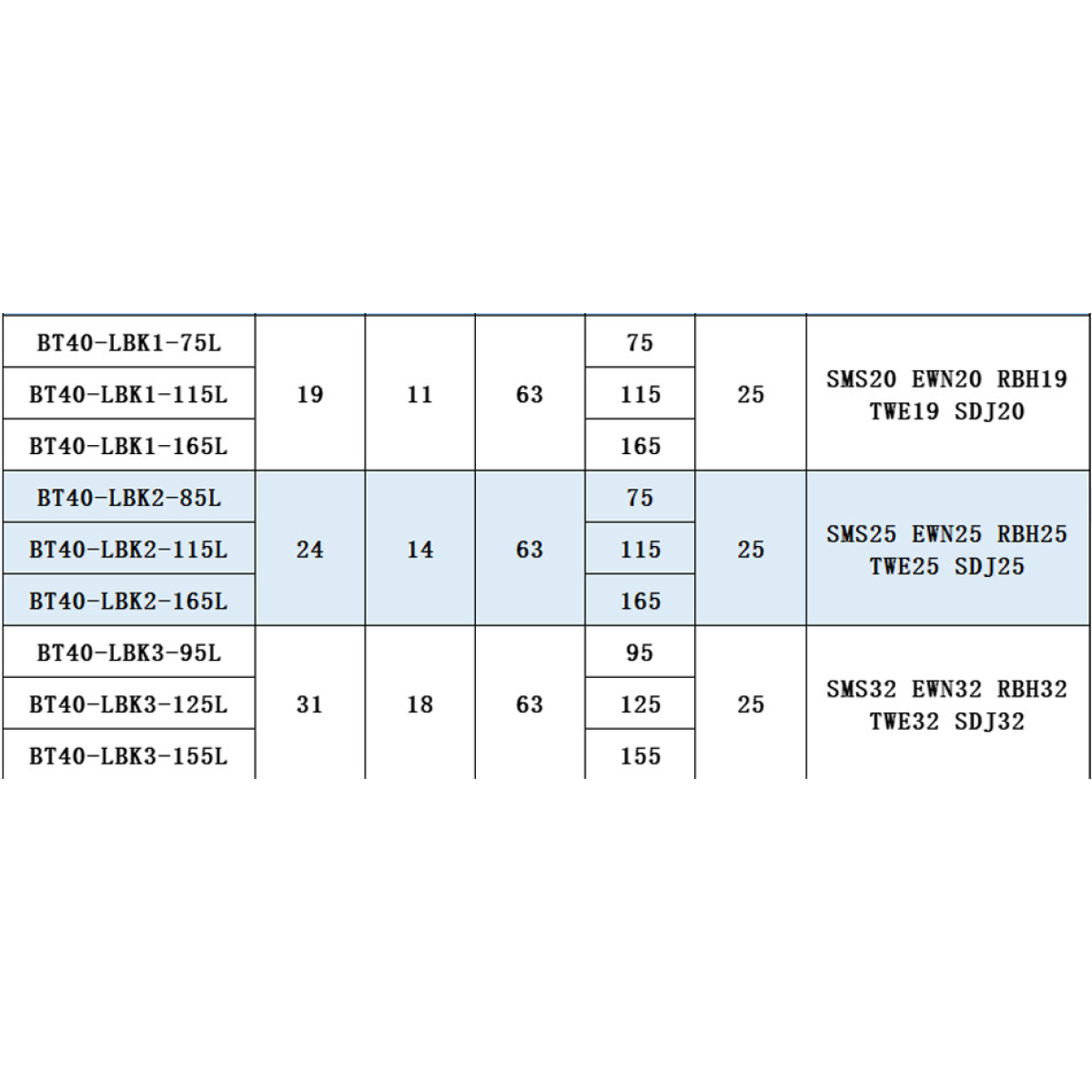 | BT40-LBK1-75L | 19 | 11 | 63 | 75 | 25 | SMS20 EWN20 RBH19 TWE19 SDJ20 |
|---|---|---|---|---|---|---|
| BT40-LBK1-115L |  |  |  | 115 |  |  |
| BT40-LBK1-165L |  |  |  | 165 |  |  |
| BT40-LBK2-85L | 24 | 14 | 63 | 75 | 25 | SMS25 EWN25 RBH25 TWE25 SDJ25 |
| BT40-LBK2-115L |  |  |  | 115 |  |  |
| BT40-LBK2-165L |  |  |  | 165 |  |  |
| BT40-LBK3-95L | 31 | 18 | 63 | 95 | 25 | SMS32 EWN32 RBH32 TWE32 SDJ32 |
| BT40-LBK3-125L |  |  |  | 125 |  |  |
| BT40-LBK3-155L |  |  |  | 155 |  |  |